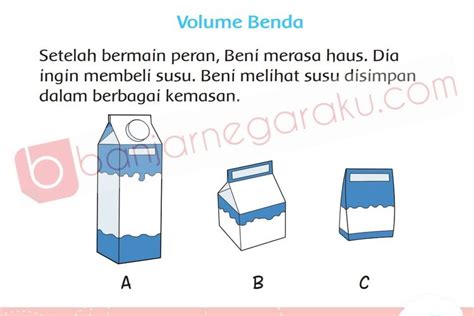 Volume Benda

Setelah bermain peran, Beni merasa haus. Dia ingin membeli susu. Beni melihat susu disimpan dalam berbagai kemasan.

banjarnegaraku.com

A

B

C